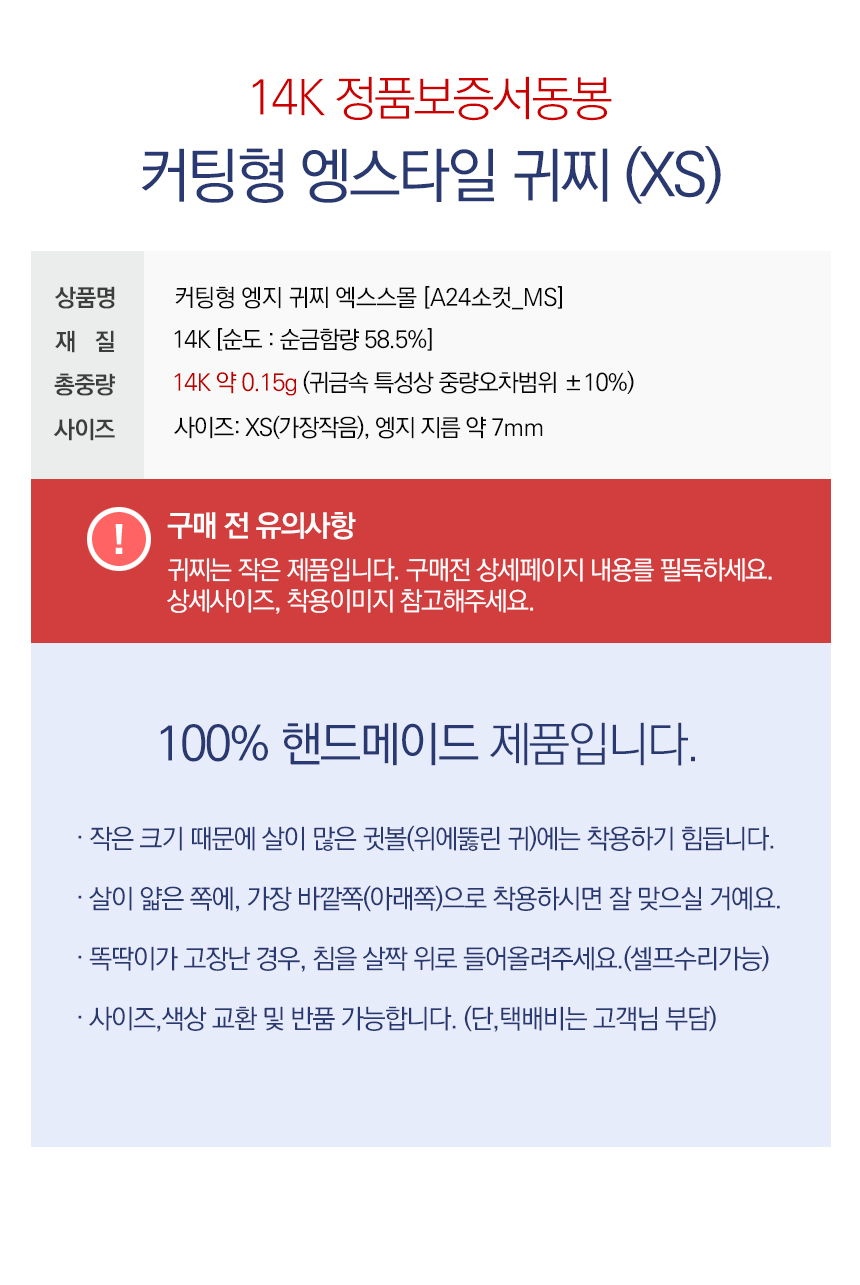 14K 정품보증서동봉

커팅형 엥스타일 귀찌 (XS)

상품명
커팅형 엥지 귀찌 엑스스몰 [A24소컷_MS]

재 질
14K [순도 : 순금함량 58.5%]

총중량
14K 약 0.15g (귀금속 특성상 중량오차범위 ±10%)

사이즈
사이즈: XS(가장작음), 엥지 지름 약 7mm

!

구매 전 유의사항

귀찌는 작은 제품입니다. 구매전 상세페이지 내용를 필독하세요. 상세사이즈, 착용이미지 참고해주세요.

100% 핸드메이드 제품입니다.

· 작은 크기 때문에 살이 많은 귓볼(위에뚫린 귀)에는 착용하기 힘듭니다.

· 살이 얇은 쪽에, 가장 바깥쪽(아래쪽)으로 착용하시면 잘 맞으실 거예요.

· 똑딱이가 고장난 경우, 침을 살짝 위로 들어올려주세요.(셀프수리가능)

· 사이즈,색상 교환 및 반품 가능합니다. (단,택배비는 고객님 부담)